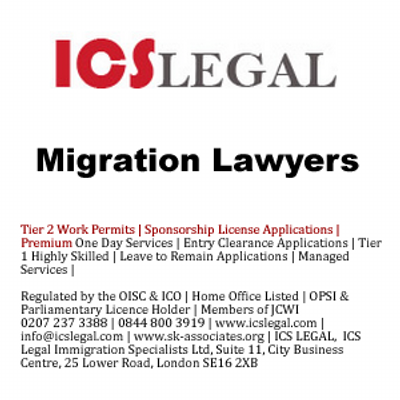 ICSLEGAL

Migration Lawyers

Tier 2 Work Permits | Sponsorship License Applications | Premium One Day Services | Entry Clearance Applications | Tier 1 Highly Skilled | Leave to Remain Applications | Managed Services |

Regulated by the OISC & ICO | Home Office Listed | OPSI & Parliamentary Licence Holder | Members of JCWI
0207 237 3388 | 0844 800 3919 | www.icslegal.com | info@icslegal.com | www.sk-associates.org | ICS LEGAL, ICS Legal Immigration Specialists Ltd, Suite 11, City Business Centre, 25 Lower Road, London SE16 2XB